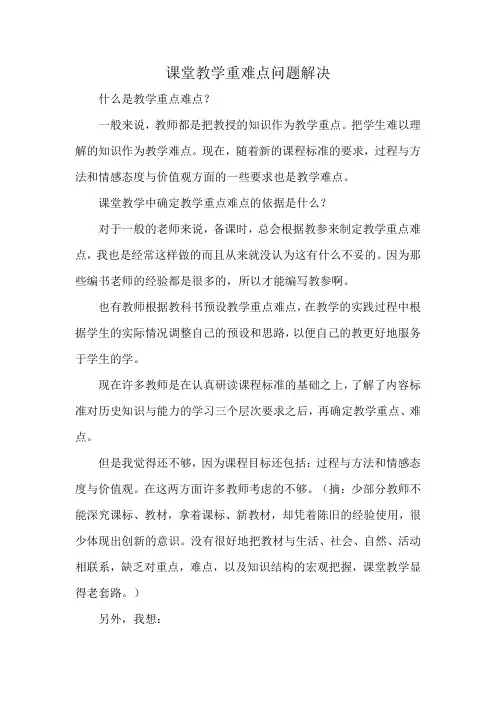 课堂教学重难点问题解决

什么是教学重点难点？

一般来说，教师都是把教授的知识作为教学重点。把学生难以理解的知识作为教学难点。现在，随着新的课程标准的要求，过程与方法和情感态度与价值观方面的一些要求也是教学难点。

课堂教学中确定教学重点难点的依据是什么？

对于一般的老师来说，备课时，总会根据教参来制定教学重点难点，我也是经常这样做的而且从来就没认为这有什么不妥的。因为那些编书老师的经验都是很多的，所以才能编写教参啊。

也有教师根据教科书预设教学重点难点，在教学的实践过程中根据学生的实际情况调整自己的预设和思路，以便自己的教更好地服务于学生的学。

现在许多教师是在认真研读课程标准的基础之上，了解了内容标准对历史知识与能力的学习三个层次要求之后，再确定教学重点、难点。

但是我觉得还不够，因为课程目标还包括：过程与方法和情感态度与价值观。在这两方面许多教师考虑的不够。（摘：少部分教师不能深究课标、教材，拿着课标、新教材，却凭着陈旧的经验使用，很少体现出创新的意识。没有很好地把教材与生活、社会、自然、活动相联系，缺乏对重点，难点，以及知识结构的宏观把握，课堂教学显得老套路。）

另外，我想：